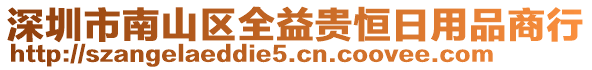 深圳市南山区全益贵恒日用品商行
http://szangelaeddie5.cn.coovee.com